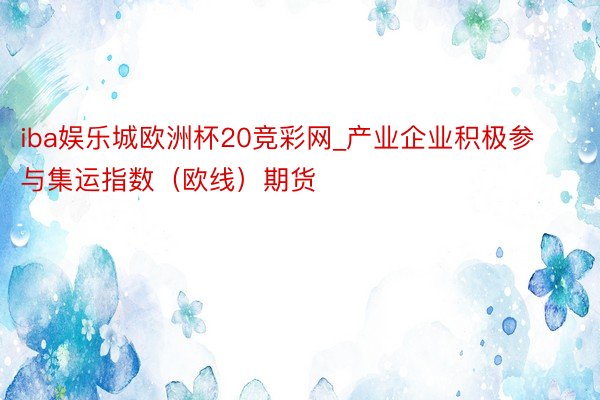 iba娱乐城欧洲杯20竞彩网_产业企业积极参与集运指数（欧线）期货